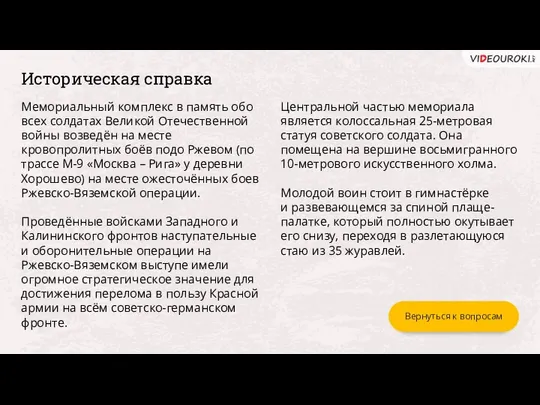 VIDEOUROKI

Историческая справка

Мемориальный комплекс в память обо всех солдатах Великой Отечественной войны возведён на месте кровопролитных боёв подо Ржевом (по трассе М-9 «Москва – Рига» у деревни Хорошево) на месте ожесточённых боев Ржевско-Вяземской операции.

Проведённые войсками Западного и Калининского фронтов наступательные и оборонительные операции на Ржевско-Вяземском выступе имели огромное стратегическое значение для достижения перелома в пользу Красной армии на всём советско-германском фронте.

Центральной частью мемориала является колоссальная 25-метровая статуя советского солдата. Она помещена на вершине восьмигранного 10-метрового искусственного холма.

Молодой воин стоит в гимнастёрке и развевающемся за спиной плаще-палатке, который полностью окутывает его снизу, переходя в разлетающуюся стаю из 35 журавлей.

Вернуться к вопросам